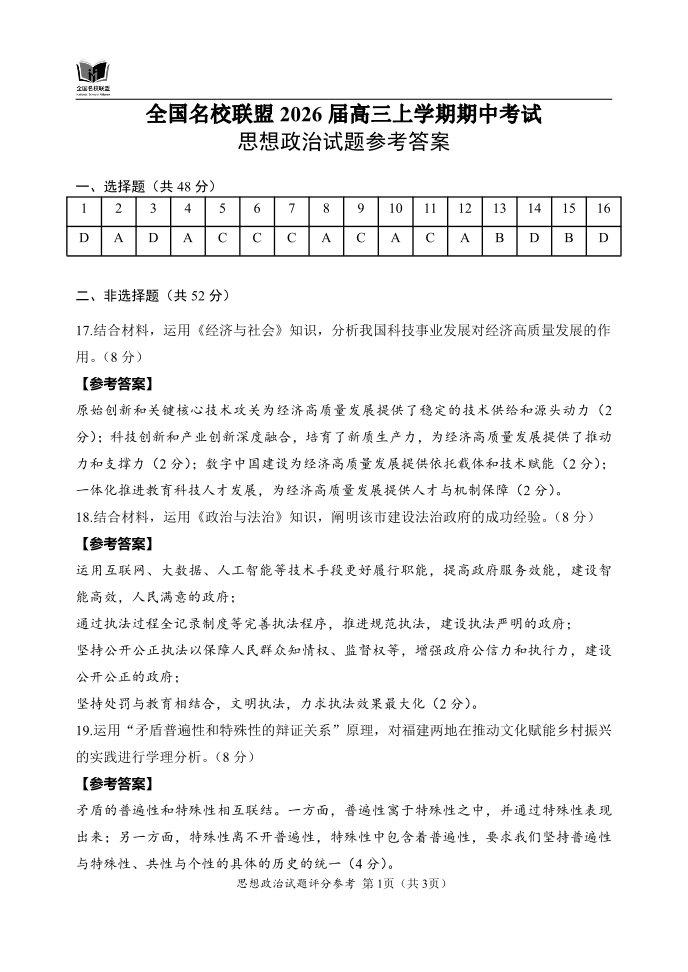 全国名校联盟

全国名校联盟 2026 届高三上学期期中考试
思想政治试题参考答案

一、选择题（共 48 分）

| 1 | 2 | 3 | 4 | 5 | 6 | 7 | 8 | 9 | 10 | 11 | 12 | 13 | 14 | 15 | 16 |
|---|---|---|---|---|---|---|---|---|---|---|---|---|---|---|---|
| D | A | D | A | C | C | C | A | C | A | C | A | B | D | B | D |

二、非选择题（共 52 分）

17.结合材料，运用《经济与社会》知识，分析我国科技事业发展对经济高质量发展的作用。（8 分）

【参考答案】
原始创新和关键核心技术攻关为经济高质量发展提供了稳定的技术供给和源头动力（2 分）；科技创新和产业创新深度融合，培育了新质生产力，为经济高质量发展提供了推动力和支撑力（2 分）；数字中国建设为经济高质量发展提供依托载体和技术赋能（2 分）；一体化推进教育科技人才发展，为经济高质量发展提供人才与机制保障（2 分）。

18.结合材料，运用《政治与法治》知识，阐明该市建设法治政府的成功经验。（8 分）

【参考答案】
运用互联网、大数据、人工智能等技术手段更好履行职能，提高政府服务效能，建设智能高效，人民满意的政府；
通过执法过程全记录制度等完善执法程序，推进规范执法，建设执法严明的政府；
坚持公开公正执法以保障人民群众知情权、监督权等，增强政府公信力和执行力，建设公开公正的政府；
坚持处罚与教育相结合，文明执法，力求执法效果最大化（2 分）。

19.运用“矛盾普遍性和特殊性的辩证关系”原理，对福建两地在推动文化赋能乡村振兴的实践进行学理分析。（8 分）

【参考答案】
矛盾的普遍性和特殊性相互联结。一方面，普遍性寓于特殊性之中，并通过特殊性表现出来；另一方面，特殊性离不开普遍性，特殊性中包含着普遍性，要求我们坚持普遍性与特殊性、共性与个性的具体的历史的统一（4 分）。

思想政治试题评分参考 第 1页（共 3页）